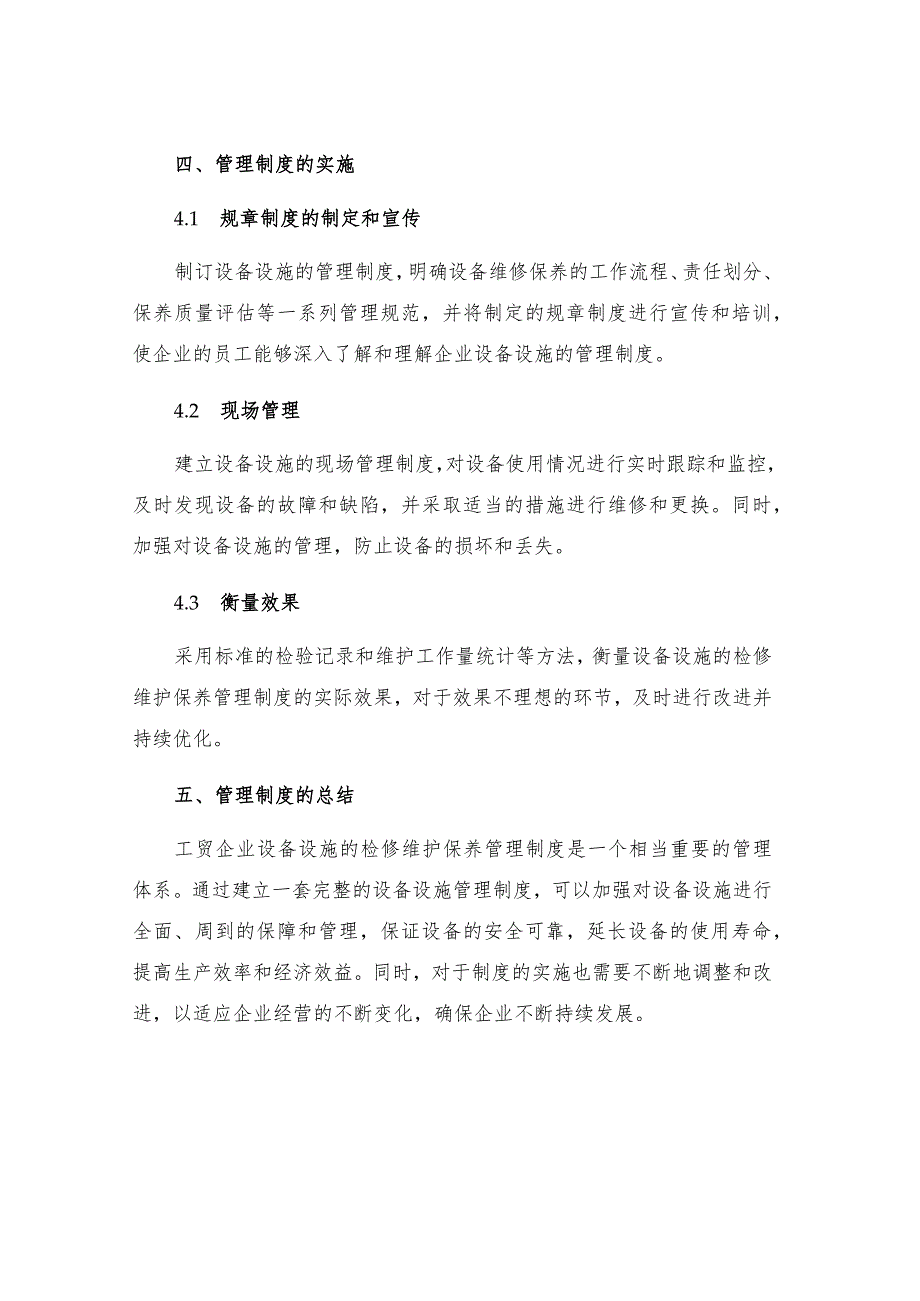 四、管理制度的实施

4.1 规章制度的制定和宣传

制订设备设施的管理制度，明确设备维修保养的工作流程、责任划分、保养质量评估等一系列管理规范，并将制定的规章制度进行宣传和培训，使企业的员工能够深入了解和理解企业设备设施的管理制度。

4.2 现场管理

建立设备设施的现场管理制度，对设备使用情况进行实时跟踪和监控，及时发现设备的故障和缺陷，并采取适当的措施进行维修和更换。同时，加强对设备设施的管理，防止设备的损坏和丢失。

4.3 衡量效果

采用标准的检验记录和维护工作量统计等方法，衡量设备设施的检修维护保养管理制度的实际效果，对于效果不理想的环节，及时进行改进并持续优化。

五、管理制度的总结

工贸企业设备设施的检修维护保养管理制度是一个相当重要的管理体系。通过建立一套完整的设备设施管理制度，可以加强对设备设施进行全面、周到的保障和管理，保证设备的安全可靠，延长设备的使用寿命，提高生产效率和经济效益。同时，对于制度的实施也需要不断地调整和改进，以适应企业经营的不断变化，确保企业不断持续发展。